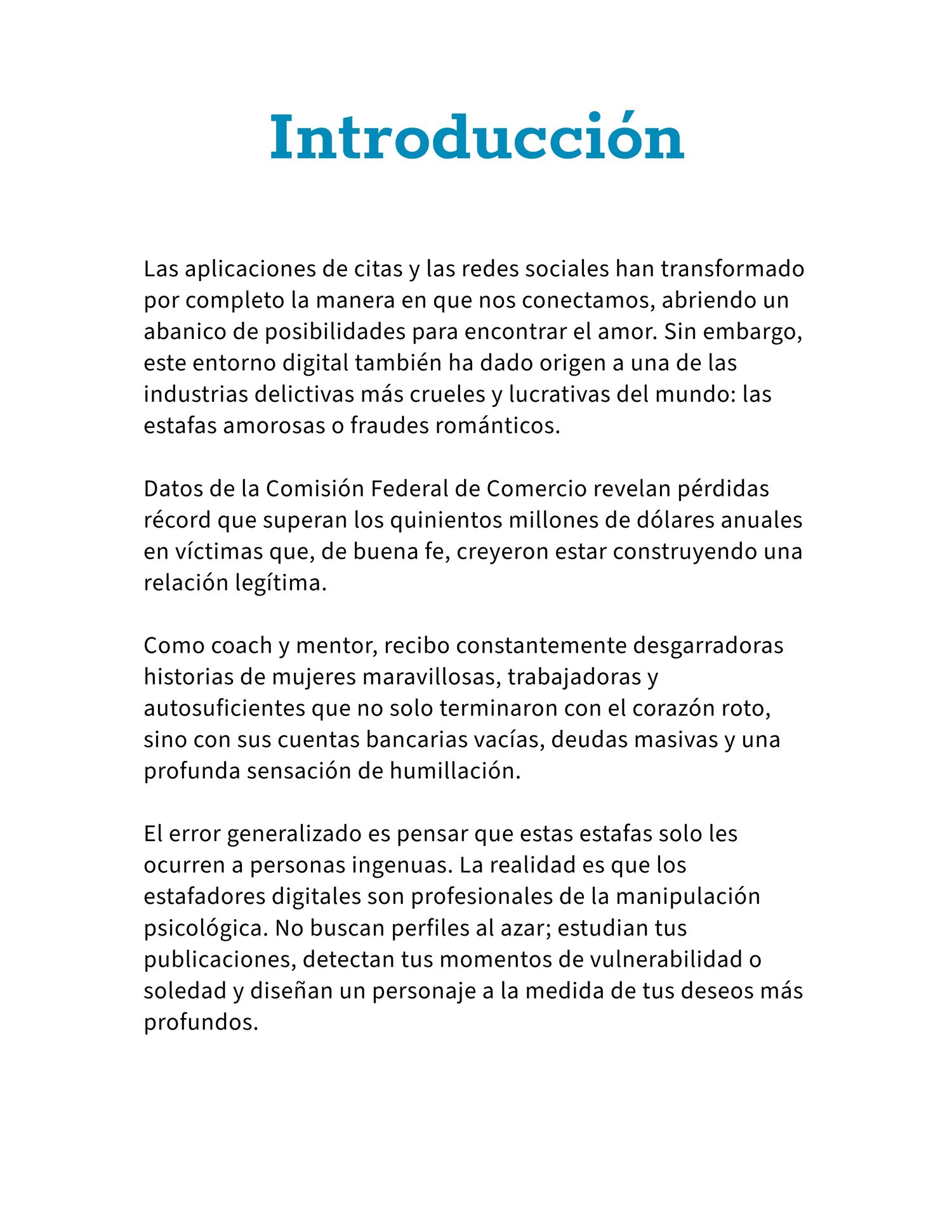 Introducción

Las aplicaciones de citas y las redes sociales han transformado por completo la manera en que nos conectamos, abriendo un abanico de posibilidades para encontrar el amor. Sin embargo, este entorno digital también ha dado origen a una de las industrias delictivas más crueles y lucrativas del mundo: las estafas amorosas o fraudes románticos.

Datos de la Comisión Federal de Comercio revelan pérdidas récord que superan los quinientos millones de dólares anuales en víctimas que, de buena fe, creyeron estar construyendo una relación legítima.

Como coach y mentor, recibo constantemente desgarradoras historias de mujeres maravillosas, trabajadoras y autosuficientes que no solo terminaron con el corazón roto, sino con sus cuentas bancarias vacías, deudas masivas y una profunda sensación de humillación.

El error generalizado es pensar que estas estafas solo les ocurren a personas ingenuas. La realidad es que los estafadores digitales son profesionales de la manipulación psicológica. No buscan perfiles al azar; estudian tus publicaciones, detectan tus momentos de vulnerabilidad o soledad y diseñan un personaje a la medida de tus deseos más profundos.